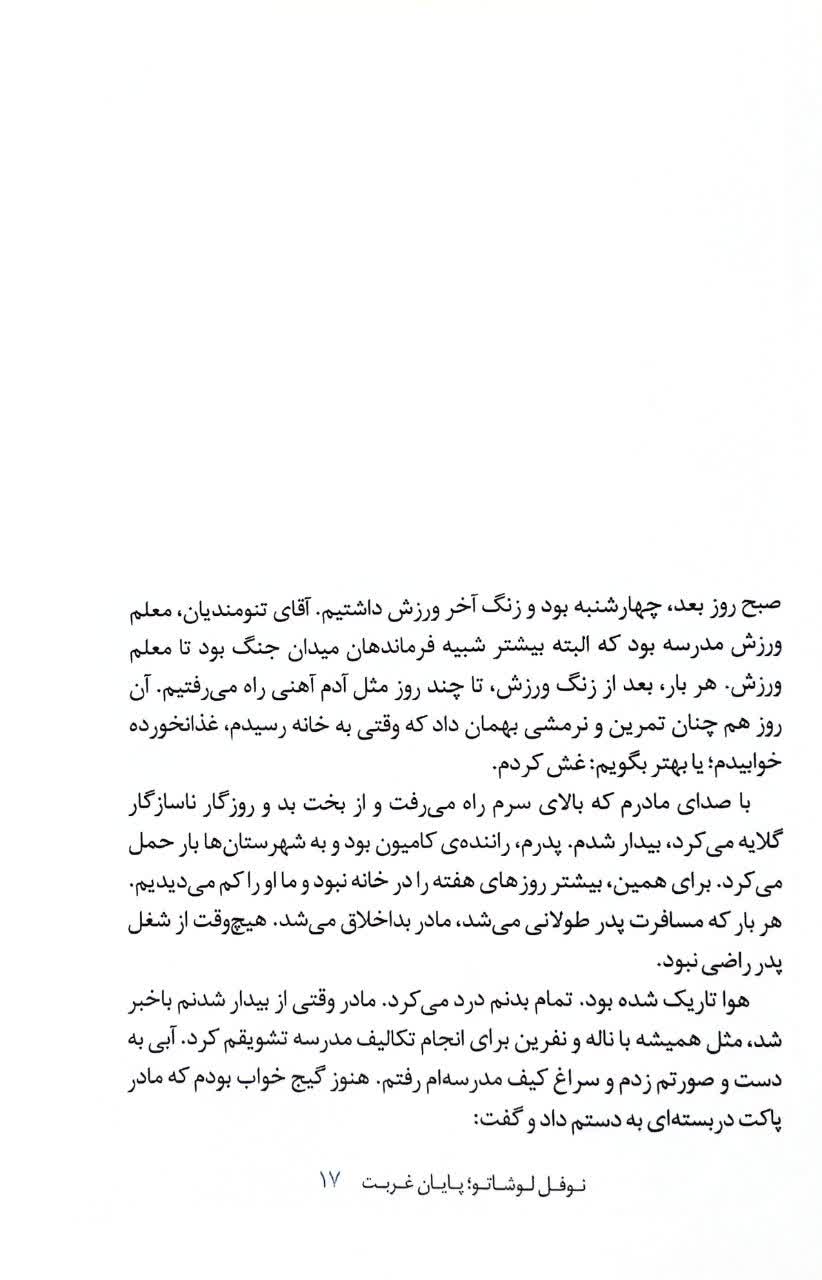 صبح روز بعد، چهارشنبه بود و زنگ آخر ورزش داشتیم. آقای تنومندیان، معلم ورزش مدرسه بود که البته بیشتر شبیه فرماندهان میدان جنگ بود تا معلم ورزش. هر بار، بعد از زنگ ورزش، تا چند روز مثل آدم آهنی راه می‌رفتیم. آن روز هم چنان تمرین و نرمشی بهمان داد که وقتی به خانه رسیدم، غذانخورده خوابیدم؛ یا بهتر بگویم: غش کردم.

با صدای مادرم که بالای سرم راه می‌رفت و از بخت بد و روزگار ناسازگار گلایه می‌کرد، بیدار شدم. پدرم، راننده‌ی کامیون بود و به شهرستان‌ها بار حمل می‌کرد. برای همین، بیشتر روزهای هفته را در خانه نبود و ما او را کم می‌دیدیم. هر بار که مسافرت پدر طولانی می‌شد، مادر بداخلاق می‌شد. هیچ‌وقت از شغل پدر راضی نبود.

هوا تاریک شده بود. تمام بدنم درد می‌کرد. مادر وقتی از بیدار شدنم باخبر شد، مثل همیشه با ناله و نفرین برای انجام تکالیف مدرسه تشویقم کرد. آبی به دست و صورتم زدم و سراغ کیف مدرسه‌ام رفتم. هنوز گیج خواب بودم که مادر پاکت دربسته‌ای به دستم داد و گفت:

نوفل لوشاتو؛ پایان غربت ۱۷